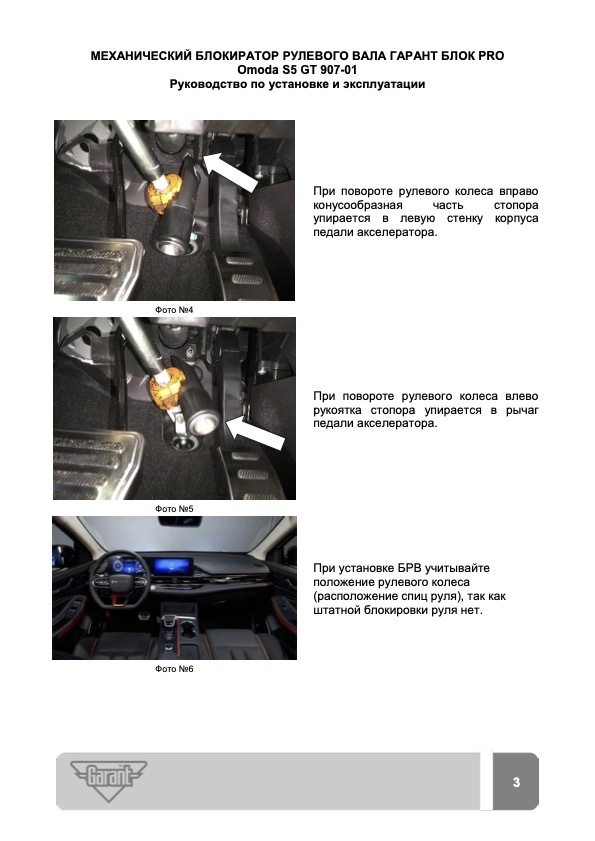 МЕХАНИЧЕСКИЙ БЛОКИРАТОР РУЛЕВОГО ВАЛА ГАРАНТ БЛОК PRO
Omoda S5 GT 907-01
Руководство по установке и эксплуатации

При повороте рулевого колеса вправо конусообразная часть стопора упирается в левую стенку корпуса педали акселератора.

Фото №4

При повороте рулевого колеса влево рукоятка стопора упирается в рычаг педали акселератора.

Фото №5

При установке БРВ учитывайте положение рулевого колеса (расположение спиц руля), так как штатной блокировки руля нет.

Фото №6

Garant

3